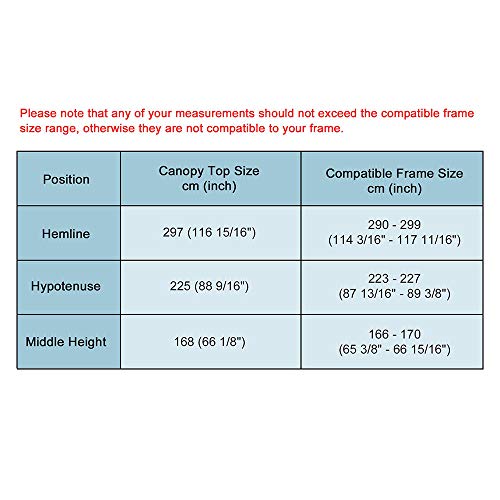 Please note that any of your measurements should not exceed the compatible frame size range, otherwise they are not compatible to your frame.

| Position | Canopy Top Size cm (inch) | Compatible Frame Size cm (inch) |
|---|---|---|
| Hemline | 297 (116 15/16") | 290 - 299 (114 3/16" - 117 11/16") |
| Hypotenuse | 225 (88 9/16") | 223 - 227 (87 13/16" - 89 3/8") |
| Middle Height | 168 (66 1/8") | 166 - 170 (65 3/8" - 66 15/16") |